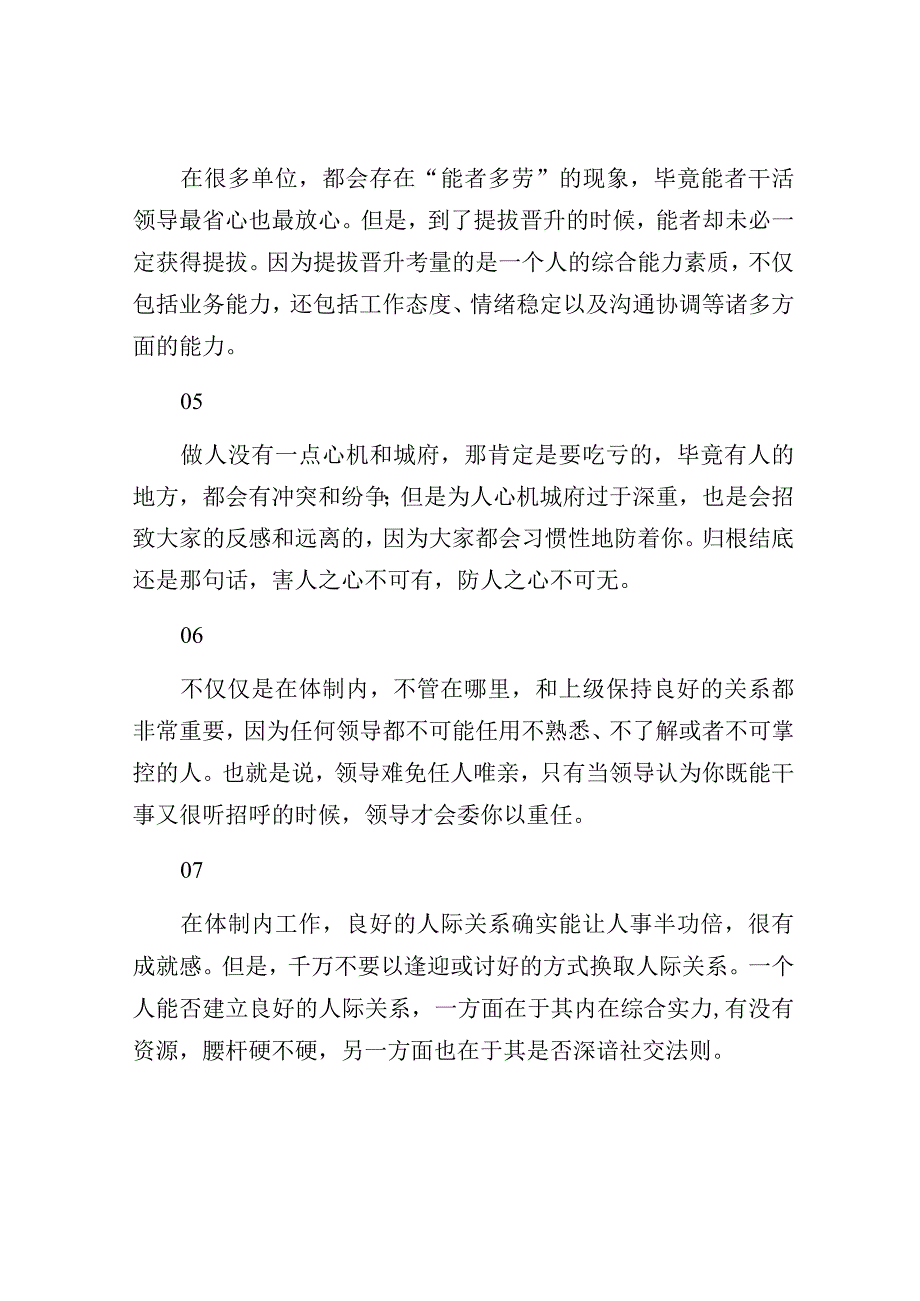 在很多单位，都会存在“能者多劳”的现象，毕竟能者干活领导最省心也最放心。但是，到了提拔晋升的时候，能者却未必一定获得提拔。因为提拔晋升考量的是一个人的综合能力素质，不仅包括业务能力，还包括工作态度、情绪稳定以及沟通协调等诸多方面的能力。

05

做人没有一点心机和城府，那肯定是要吃亏的，毕竟有人的地方，都会有冲突和纷争;但是为人心机城府过于深重，也是会招致大家的反感和远离的，因为大家都会习惯性地防着你。归根结底还是那句话，害人之心不可有，防人之心不可无。

06

不仅仅是在体制内，不管在哪里，和上级保持良好的关系都非常重要，因为任何领导都不可能任用不熟悉、不了解或者不可掌控的人。也就是说，领导难免任人唯亲，只有当领导认为你既能干事又很听招呼的时候，领导才会委你以重任。

07

在体制内工作，良好的人际关系确实能让人事半功倍，很有成就感。但是，千万不要以逢迎或讨好的方式换取人际关系。一个人能否建立良好的人际关系，一方面在于其内在综合实力,有没有资源，腰杆硬不硬，另一方面也在于其是否深谙社交法则。